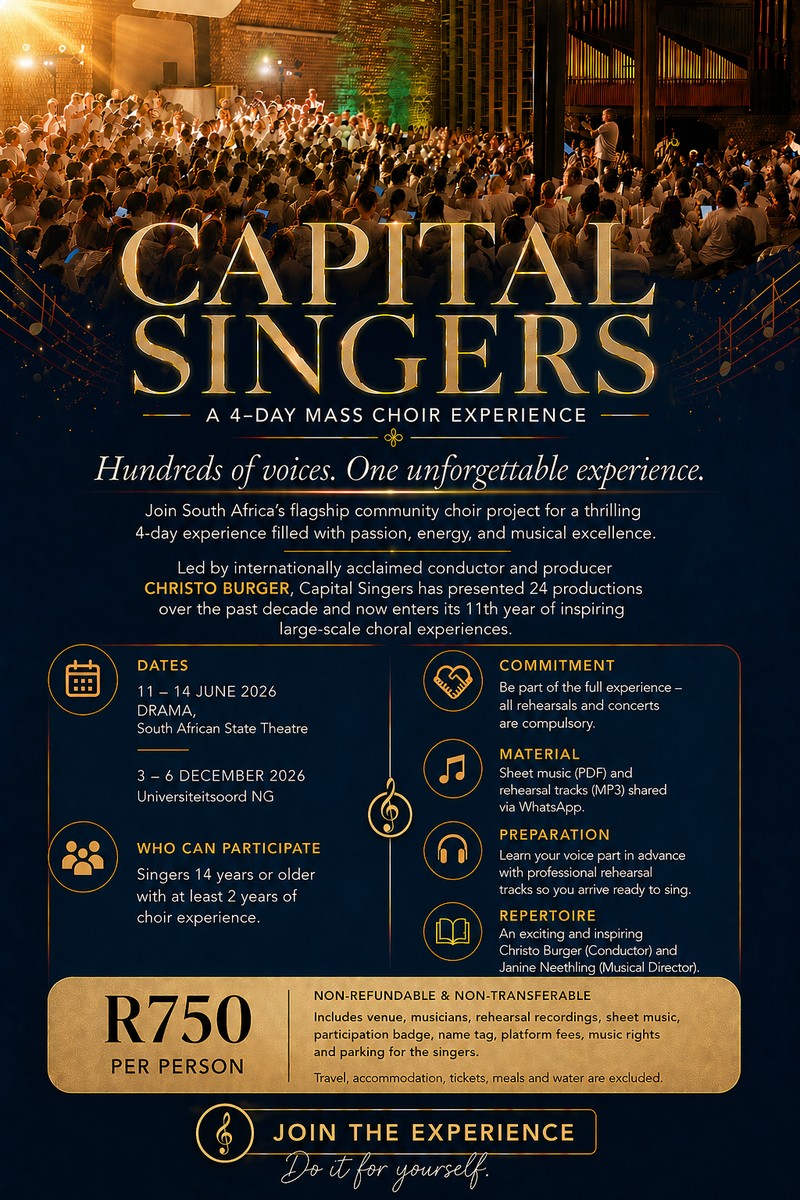 CAPITAL SINGERS

A 4-DAY MASS CHOIR EXPERIENCE

Hundreds of voices. One unforgettable experience.

Join South Africa's flagship community choir project for a thrilling 4-day experience filled with passion, energy, and musical excellence.

Led by internationally acclaimed conductor and producer CHRISTO BURGER, Capital Singers has presented 24 productions over the past decade and now enters its 11th year of inspiring large-scale choral experiences.

DATES

11 – 14 JUNE 2026
DRAMA,
South African State Theatre

3 – 6 DECEMBER 2026
Universiteitsoord NG

WHO CAN PARTICIPATE

Singers 14 years or older with at least 2 years of choir experience.

COMMITMENT

Be part of the full experience – all rehearsals and concerts are compulsory.

MATERIAL

Sheet music (PDF) and rehearsal tracks (MP3) shared via WhatsApp.

PREPARATION

Learn your voice part in advance with professional rehearsal tracks so you arrive ready to sing.

REPERTOIRE

An exciting and inspiring Christo Burger (Conductor) and Janine Neethling (Musical Director).

R750
PER PERSON

NON-REFUNDABLE & NON-TRANSFERABLE

Includes venue, musicians, rehearsal recordings, sheet music, participation badge, name tag, platform fees, music rights and parking for the singers.

Travel, accommodation, tickets, meals and water are excluded.

JOIN THE EXPERIENCE

Do it for yourself.